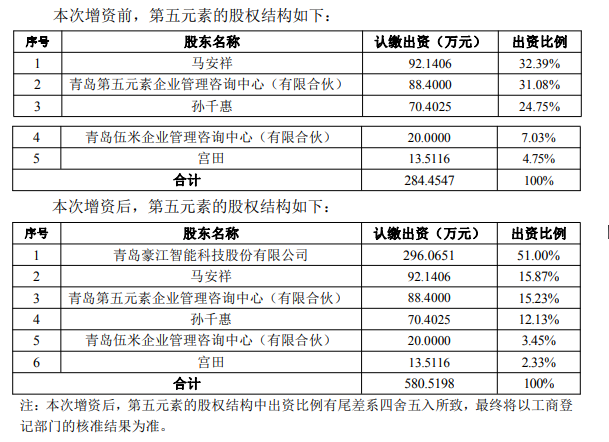 本次增资前，第五元素的股权结构如下：

| 序号 | 股东名称 | 认缴出资（万元） | 出资比例 |
|---|---|---|---|
| 1 | 马安祥 | 92.1406 | 32.39% |
| 2 | 青岛第五元素企业管理咨询中心（有限合伙） | 88.4000 | 31.08% |
| 3 | 孙千惠 | 70.4025 | 24.75% |
| 4 | 青岛伍米企业管理咨询中心（有限合伙） | 20.0000 | 7.03% |
| 5 | 宫田 | 13.5116 | 4.75% |
| 合计 | | 284.4547 | 100% |

本次增资后，第五元素的股权结构如下：

| 序号 | 股东名称 | 认缴出资（万元） | 出资比例 |
|---|---|---|---|
| 1 | 青岛豪江智能科技股份有限公司 | 296.0651 | 51.00% |
| 2 | 马安祥 | 92.1406 | 15.87% |
| 3 | 青岛第五元素企业管理咨询中心（有限合伙） | 88.4000 | 15.23% |
| 4 | 孙千惠 | 70.4025 | 12.13% |
| 5 | 青岛伍米企业管理咨询中心（有限合伙） | 20.0000 | 3.45% |
| 6 | 宫田 | 13.5116 | 2.33% |
| 合计 | | 580.5198 | 100% |

注：本次增资后，第五元素的股权结构中出资比例有尾差系四舍五入所致，最终将以工商登记部门的核准结果为准。